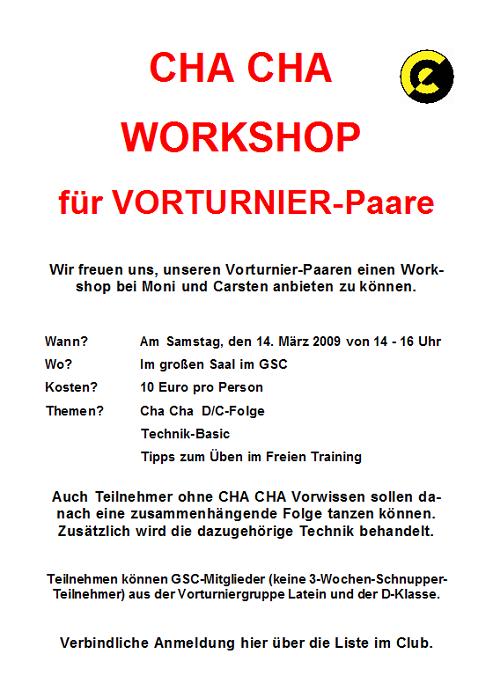 CHA CHA

WORKSHOP

für VORTURNIER-Paare

Wir freuen uns, unseren Vorturnier-Paaren einen Workshop bei Moni und Carsten anbieten zu können.

Wann? Am Samstag, den 14. März 2009 von 14 - 16 Uhr

Wo? Im großen Saal im GSC

Kosten? 10 Euro pro Person

Themen? Cha Cha D/C-Folge

Technik-Basic

Tipps zum Üben im Freien Training

Auch Teilnehmer ohne CHA CHA Vorwissen sollen danach eine zusammenhängende Folge tanzen können. Zusätzlich wird die dazugehörige Technik behandelt.

Teilnehmen können GSC-Mitglieder (keine 3-Wochen-Schnupper-Teilnehmer) aus der Vorturniergruppe Latein und der D-Klasse.

Verbindliche Anmeldung hier über die Liste im Club.